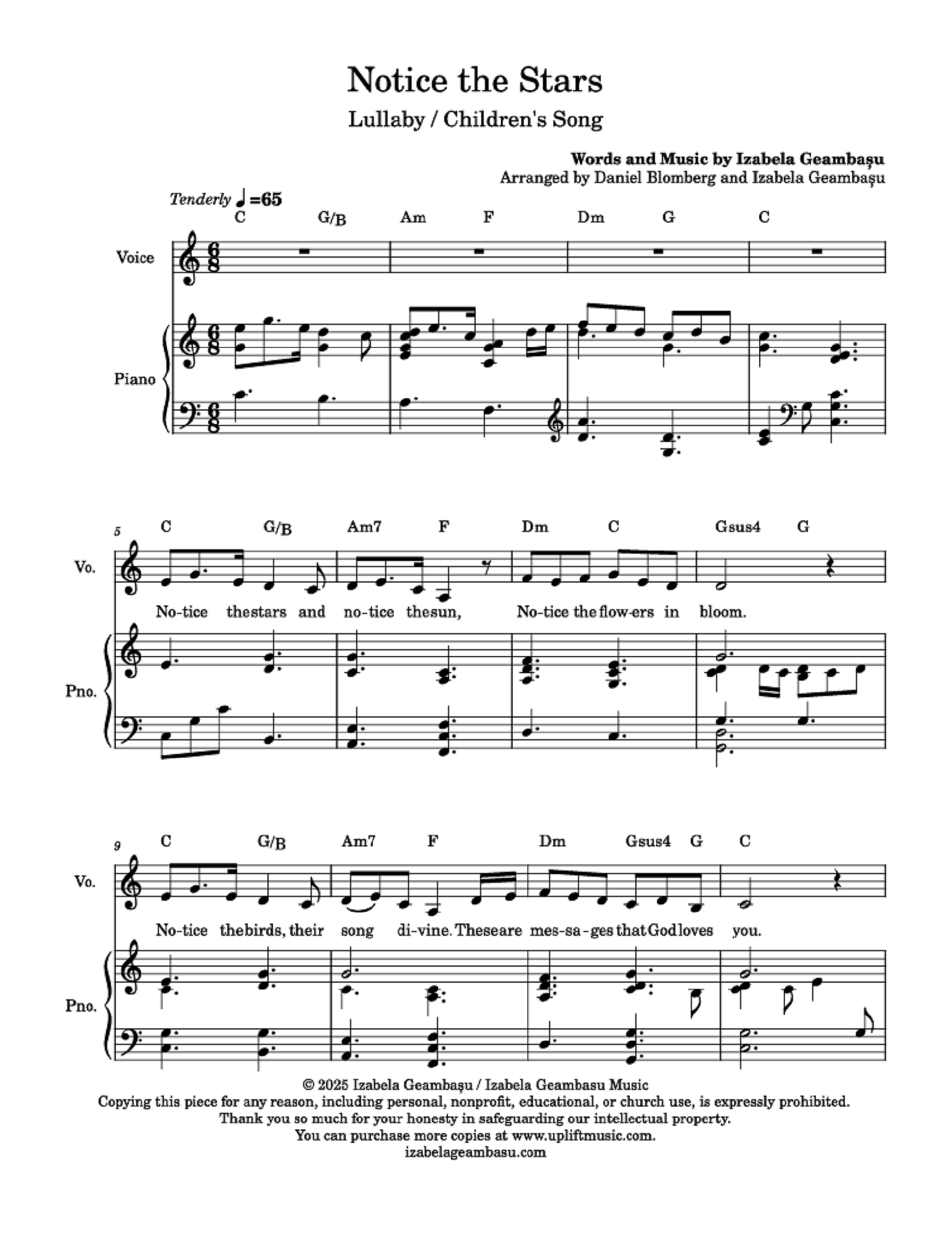 Notice the Stars

Lullaby / Children's Song

Words and Music by Izabela Geambașu
Arranged by Daniel Blomberg and Izabela Geambașu

Tenderly ♩=65

C G/B Am F Dm G C

Voice

Piano

5

C G/B Am7 F Dm C Gsus4 G

Vo.

No-tice the stars and no-tice the sun, No-tice the flow-ers in bloom.

Pno.

9

C G/B Am7 F Dm Gsus4 G C

Vo.

No-tice the birds, their song di-vine. These are mes-sa-ges that God loves you.

Pno.

© 2025 Izabela Geambașu / Izabela Geambasu Music
Copying this piece for any reason, including personal, nonprofit, educational, or church use, is expressly prohibited.
Thank you so much for your honesty in safeguarding our intellectual property.
You can purchase more copies at www.upliftmusic.com.
izabelageambasu.com